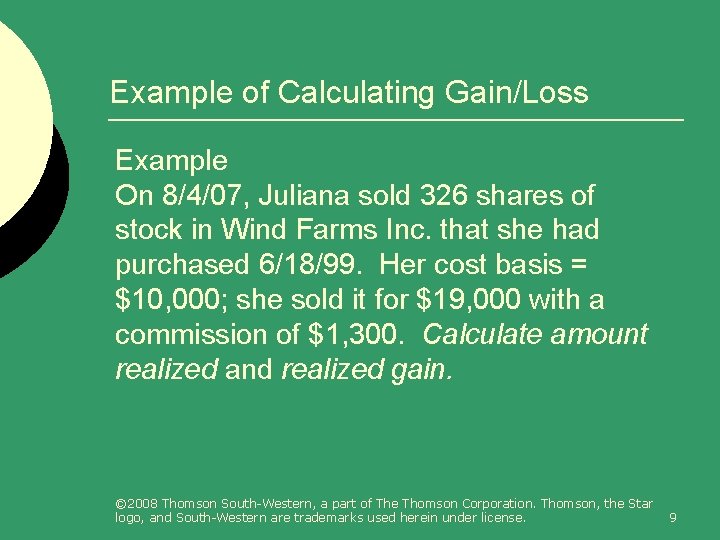 Example of Calculating Gain/Loss

Example
On 8/4/07, Juliana sold 326 shares of stock in Wind Farms Inc. that she had purchased 6/18/99. Her cost basis = \$10,000; she sold it for \$19,000 with a commission of \$1,300. Calculate amount realized and realized gain.

©2008 Thomson South-Western, a part of The Thomson Corporation. Thomson, the Star logo, and South-Western are trademarks used herein under license.

9